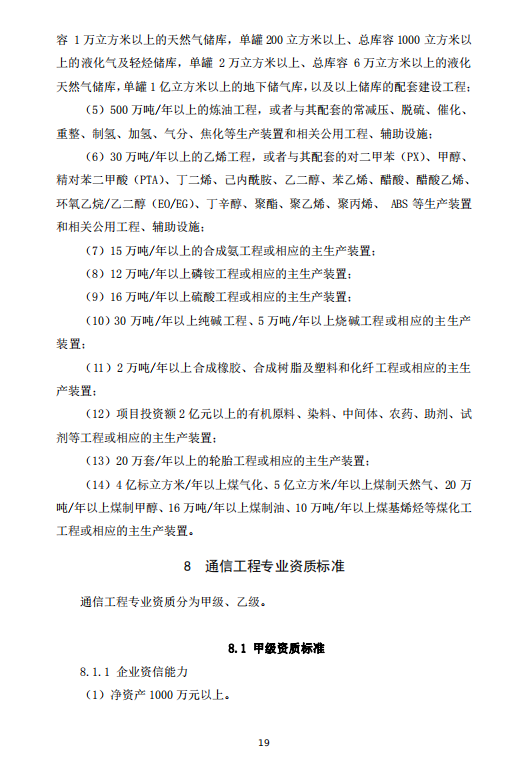 容 1 万立方米以上的天然气储库，单罐 200 立方米以上、总库容 1000 立方米以上的液化气及轻烃储库，单罐 2 万立方米以上、总库容 6 万立方米以上的液化天然气储库，单罐 1 亿立方米以上的地下储气库，以及以上储库的配套建设工程；

（5）500 万吨/年以上的炼油工程，或者与其配套的常减压、脱硫、催化、重整、制氢、加氢、气分、焦化等生产装置和相关公用工程、辅助设施；

（6）30 万吨/年以上的乙烯工程，或者与其配套的对二甲苯（PX）、甲醇、精对苯二甲酸（PTA）、丁二烯、己内酰胺、乙二醇、苯乙烯、醋酸、醋酸乙烯、环氧乙烷/乙二醇（EO/EG）、丁辛醇、聚酯、聚乙烯、聚丙烯、 ABS 等生产装置和相关公用工程、辅助设施；

（7）15 万吨/年以上的合成氨工程或相应的主生产装置；

（8）12 万吨/年以上磷铵工程或相应的主生产装置；

（9）16 万吨/年以上硫酸工程或相应的主生产装置；

（10）30 万吨/年以上纯碱工程、5 万吨/年以上烧碱工程或相应的主生产装置；

（11）2 万吨/年以上合成橡胶、合成树脂及塑料和化纤工程或相应的主生产装置；

（12）项目投资额 2 亿元以上的有机原料、染料、中间体、农药、助剂、试剂等工程或相应的主生产装置；

（13）20 万套/年以上的轮胎工程或相应的主生产装置；

（14）4 亿标立方米/年以上煤气化、5 亿立方米/年以上煤制天然气、20 万吨/年以上煤制甲醇、16 万吨/年以上煤制油、10 万吨/年以上煤基烯烃等煤化工工程或相应的主生产装置。

8 通信工程专业资质标准

通信工程专业资质分为甲级、乙级。

8.1 甲级资质标准

8.1.1 企业资信能力

（1）净资产 1000 万元以上。

19